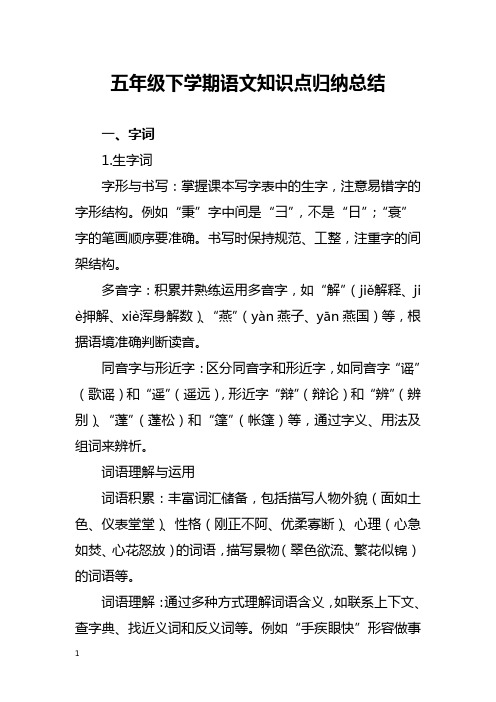 五年级下学期语文知识点归纳总结

一、字词

1.生字词

字形与书写：掌握课本写字表中的生字，注意易错字的字形结构。例如“秉”字中间是“彐”，不是“日”；“衰”字的笔画顺序要准确。书写时保持规范、工整，注重字的间架结构。

多音字：积累并熟练运用多音字，如“解”（jiě解释、jiè押解、xiè浑身解数）、“燕”（yàn 燕子、yān 燕国）等，根据语境准确判断读音。

同音字与形近字：区分同音字和形近字，如同音字“谣”（歌谣）和“遥”（遥远），形近字“辩”（辩论）和“辨”（辨别）、“蓬”（蓬松）和“篷”（帐篷）等，通过字义、用法及组词来辨析。

词语理解与运用

词语积累：丰富词汇储备，包括描写人物外貌（面如土色、仪表堂堂）、性格（刚正不阿、优柔寡断）、心理（心急如焚、心花怒放）的词语，描写景物（翠色欲流、繁花似锦）的词语等。

词语理解：通过多种方式理解词语含义，如联系上下文、查字典、找近义词和反义词等。例如“手疾眼快”形容做事

1